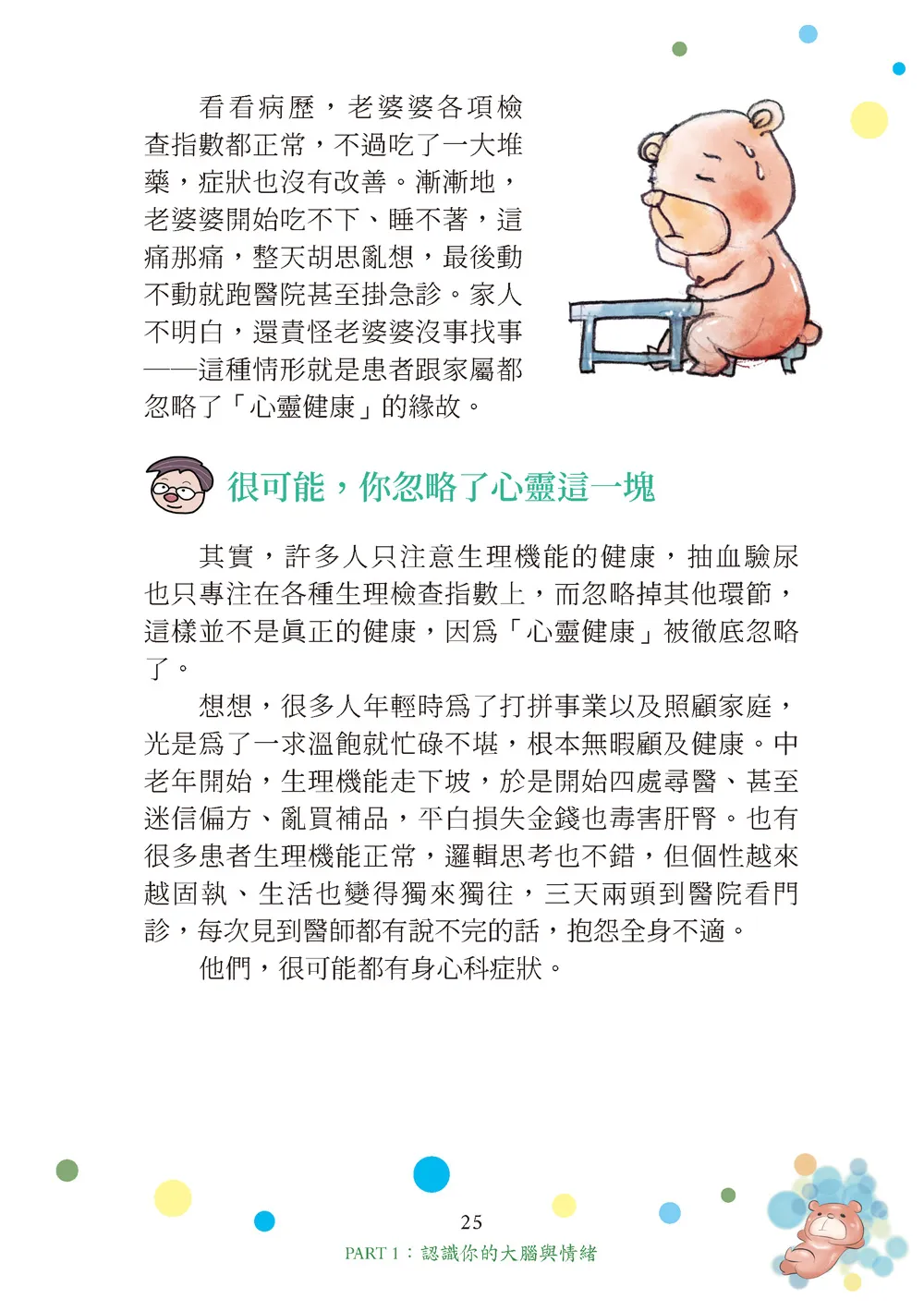 看看病歷，老婆婆各項檢查指數都正常，不過吃了一大堆藥，症狀也沒有改善。漸漸地，老婆婆開始吃不下、睡不著，這痛那痛，整天胡思亂想，最後動不動就跑醫院甚至掛急診。家人不明白，還責怪老婆婆沒事找事——這種情形就是患者跟家屬都忽略了「心靈健康」的緣故。

很可能，你忽略了心靈這一塊

其實，許多人只注意生理機能的健康，抽血驗尿也只專注在各種生理檢查指數上，而忽略掉其他環節，這樣並不是眞正的健康，因爲「心靈健康」被徹底忽略了。

想想，很多人年輕時爲了打拼事業以及照顧家庭，光是爲了一求溫飽就忙碌不堪，根本無暇顧及健康。中老年開始，生理機能走下坡，於是開始四處尋醫、甚至迷信偏方、亂買補品，平白損失金錢也毒害肝腎。也有很多患者生理機能正常，邏輯思考也不錯，但個性越來越固執、生活也變得獨來獨往，三天兩頭到醫院看門診，每次見到醫師都有說不完的話，抱怨全身不適。

他們，很可能都有身心科症狀。

25
PART 1：認識你的大腦與情緒